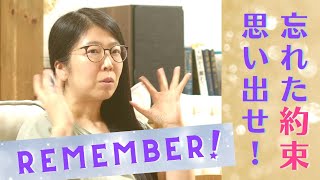 忘れた約束
思い出せ！

REMEMBER!